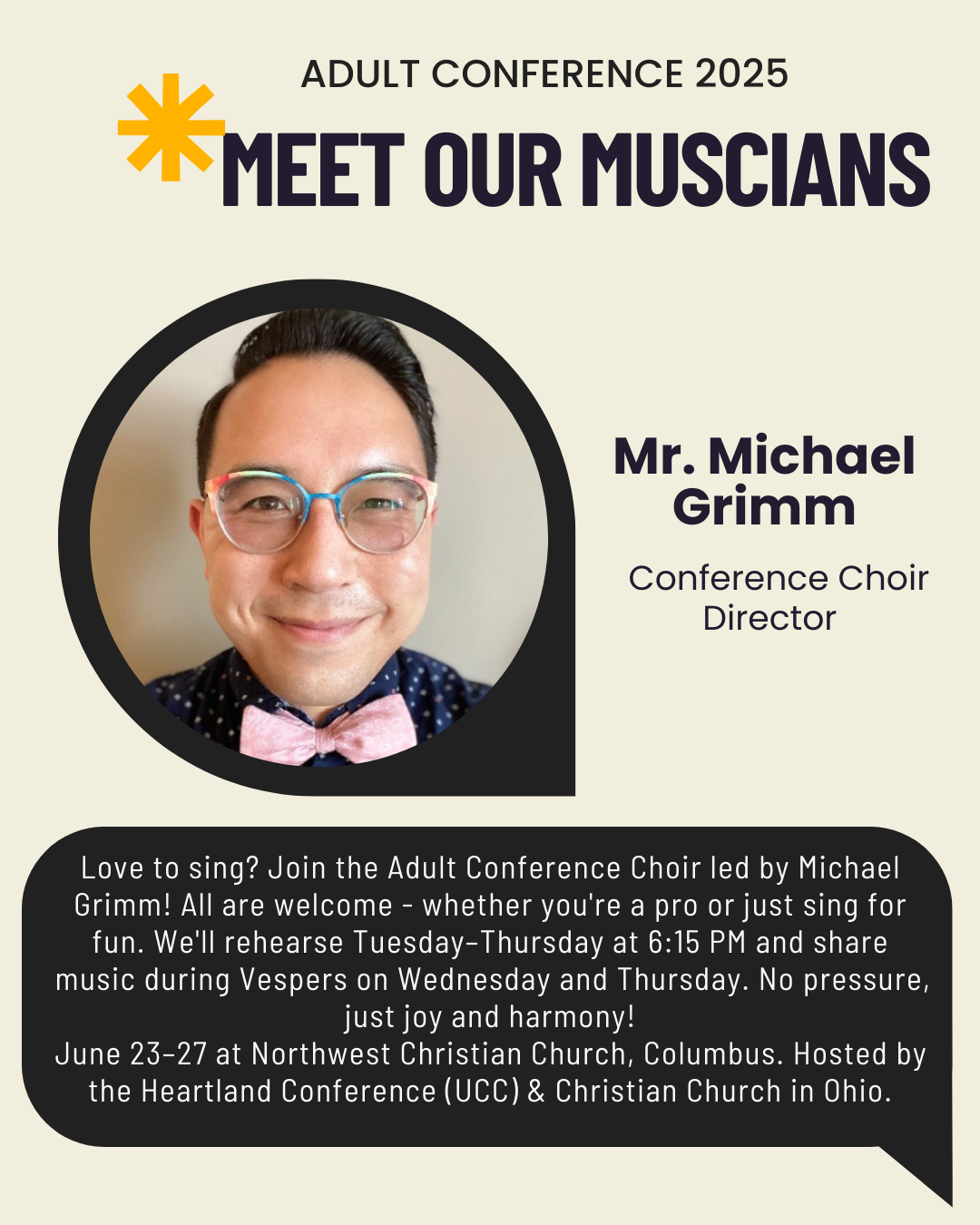 ADULT CONFERENCE 2025

MEET OUR MUSCIANS

Mr. Michael Grimm

Conference Choir Director

Love to sing? Join the Adult Conference Choir led by Michael Grimm! All are welcome - whether you're a pro or just sing for fun. We'll rehearse Tuesday–Thursday at 6:15 PM and share music during Vespers on Wednesday and Thursday. No pressure, just joy and harmony!
June 23–27 at Northwest Christian Church, Columbus. Hosted by the Heartland Conference (UCC) & Christian Church in Ohio.